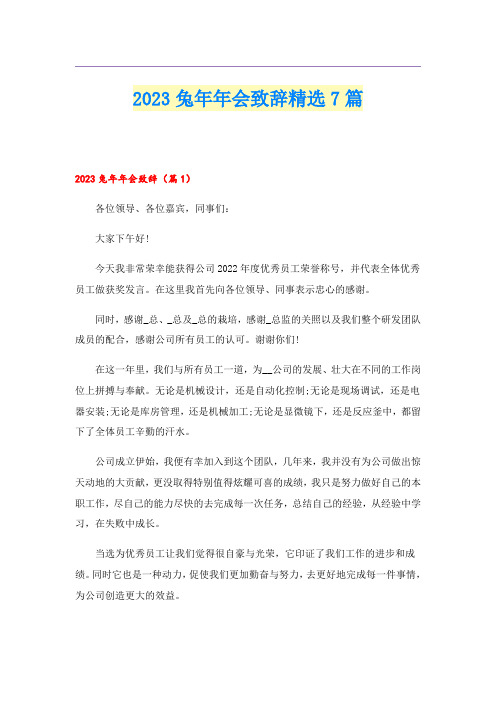 2023兔年年会致辞精选7篇

2023兔年年会致辞（篇1）

各位领导、各位嘉宾，同事们：

大家下午好！

今天我非常荣幸能获得公司2022年度优秀员工荣誉称号，并代表全体优秀员工做获奖发言。在这里我首先向各位领导、同事表示忠心的感谢。

同时，感谢_总、_总及_总的栽培，感谢_总监的关照以及我们整个研发团队成员的配合，感谢公司所有员工的认可。谢谢你们！

在这一年里，我们与所有员工一道，为__公司的发展、壮大在不同的工作岗位上拼搏与奉献。无论是机械设计，还是自动化控制;无论是现场调试，还是电器安装;无论是库房管理，还是机械加工;无论是显微镜下，还是反应釜中，都留下了全体员工辛勤的汗水。

公司成立伊始，我便有幸加入到这个团队，几年来，我并没有为公司做出惊天动地的大贡献，更没取得特别值得炫耀可喜的成绩，我只是努力做好自己的本职工作，尽自己的能力尽快的去完成每一次任务，总结自己的经验，从经验中学习，在失败中成长。

当选为优秀员工让我们觉得很自豪与光荣，它印证了我们工作的进步和成绩。同时它也是一种动力，促使我们更加勤奋与努力，去更好地完成每一件事情，为公司创造更大的效益。